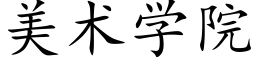 美术学院